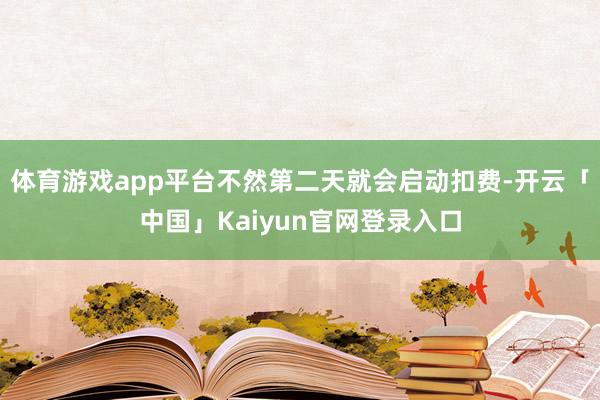 体育游戏app平台不然第二天就会启动扣费-开云「中国」Kaiyun官网登录入口